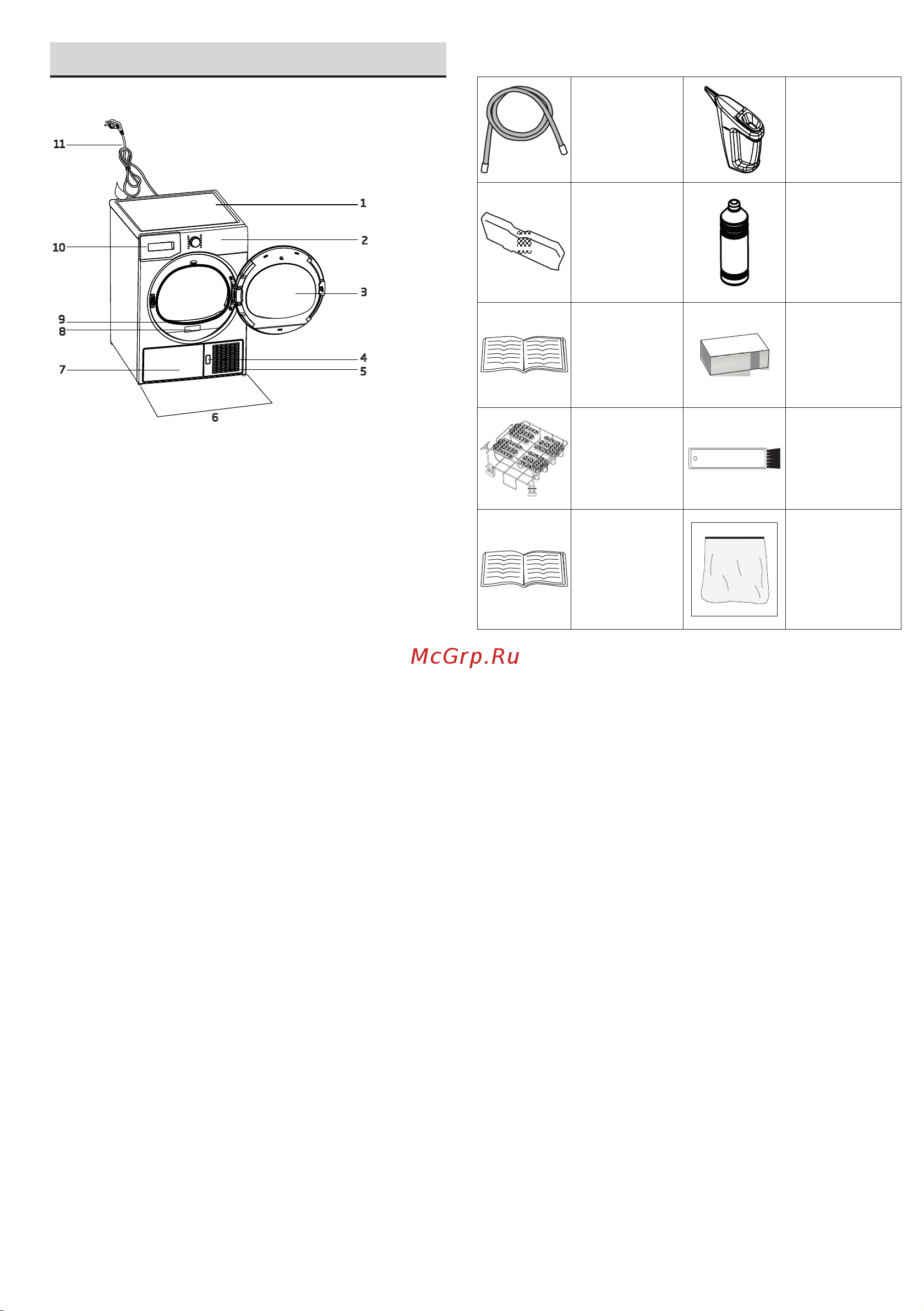 11
1
10
2
3
9
8
4
7
5
6

McGrp.Ru